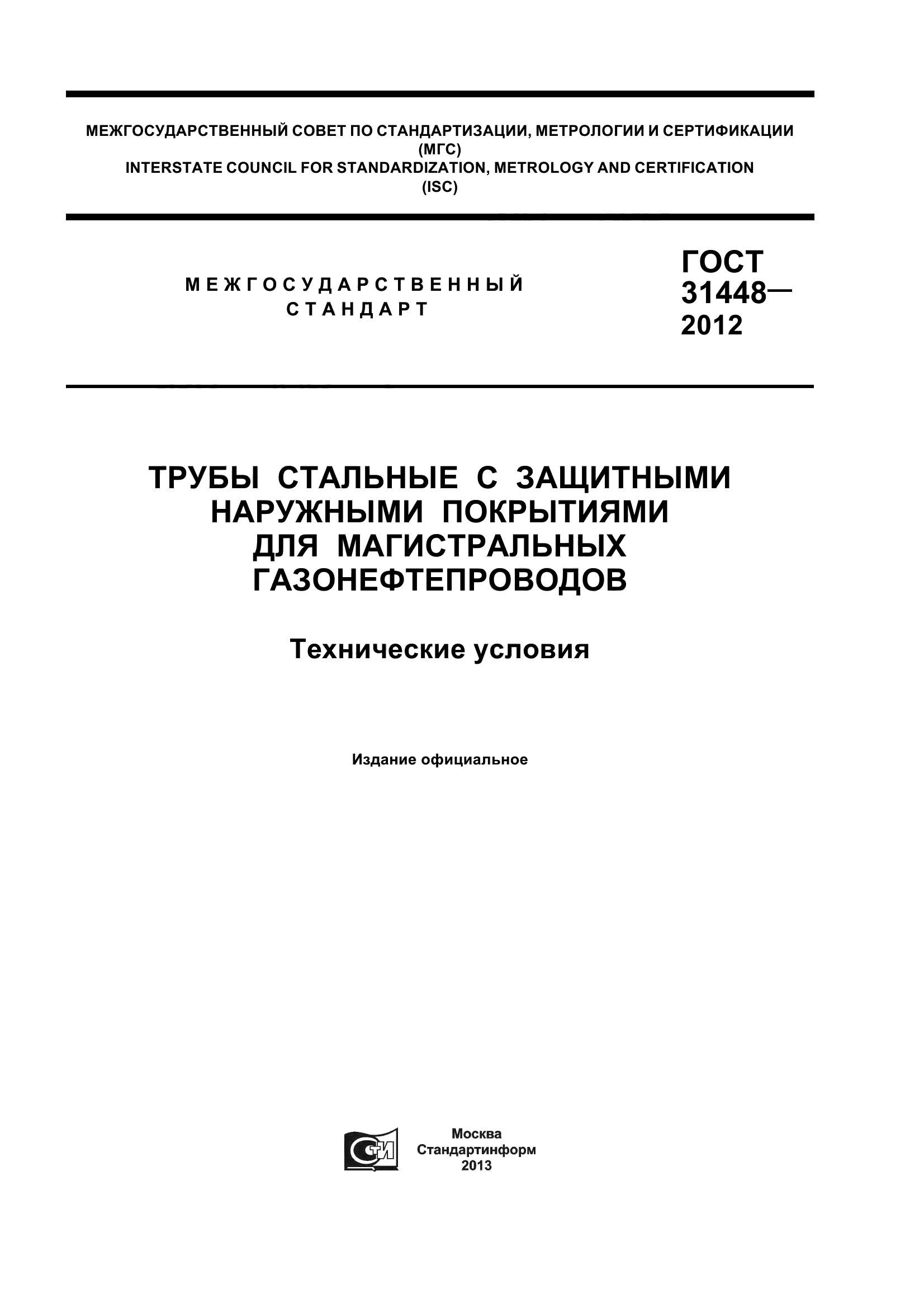 МЕЖГОСУДАРСТВЕННЫЙ СОВЕТ ПО СТАНДАРТИЗАЦИИ, МЕТРОЛОГИИ И СЕРТИФИКАЦИИ (МГС)
INTERSTATE COUNCIL FOR STANDARDIZATION, METROLOGY AND CERTIFICATION (ISC)

МЕЖГОСУДАРСТВЕННЫЙ СТАНДАРТ

ГОСТ 31448— 2012

ТРУБЫ СТАЛЬНЫЕ С ЗАЩИТНЫМИ НАРУЖНЫМИ ПОКРЫТИЯМИ ДЛЯ МАГИСТРАЛЬНЫХ ГАЗОНЕФТЕПРОВОДОВ

Технические условия

Издание официальное

СТИ

Москва
Стандартинформ
2013